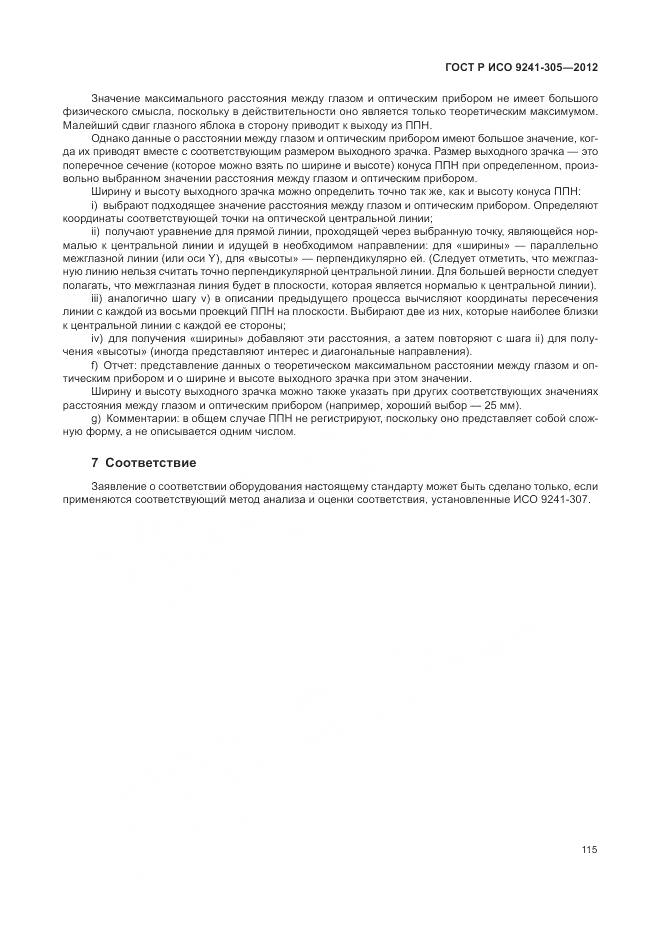 ГОСТ Р ИСО 9241-305—2012

Значение максимального расстояния между глазом и оптическим прибором не имеет большого физического смысла, поскольку в действительности оно является только теоретическим максимумом. Малейший сдвиг глазного яблока в сторону приводит к выходу из ППН.

Однако данные о расстоянии между глазом и оптическим прибором имеют большое значение, когда их приводят вместе с соответствующим размером выходного зрачка. Размер выходного зрачка — это поперечное сечение (которое можно взять по ширине и высоте) конуса ППН при определенном, произвольно выбранном значении расстояния между глазом и оптическим прибором.

Ширину и высоту выходного зрачка можно определить точно так же, как и высоту конуса ППН:

i) выбирают подходящее значение расстояния между глазом и оптическим прибором. Определяют координаты соответствующей точки на оптической центральной линии;

ii) получают уравнение для прямой линии, проходящей через выбранную точку, являющейся нормалью к центральной линии и идущей в необходимом направлении: для «ширины» — параллельно межглазной линии (или оси Y), для «высоты» — перпендикулярно ей. (Следует отметить, что межглазную линию нельзя считать точно перпендикулярной центральной линии. Для большей верности следует полагать, что межглазная линия будет в плоскости, которая является нормалью к центральной линии).

iii) аналогично шагу v) в описании предыдущего процесса вычисляют координаты пересечения линии с каждой из восьми проекций ППН на плоскости. Выбирают две из них, которые наиболее близки к центральной линии с каждой ее стороны;

iv) для получения «ширины» добавляют эти расстояния, а затем повторяют с шага ii) для получения «высоты» (иногда представляют интерес и диагональные направления).

f) Отчет: представление данных о теоретическом максимальном расстоянии между глазом и оптическим прибором и о ширине и высоте выходного зрачка при этом значении.

Ширину и высоту выходного зрачка можно также указать при других соответствующих значениях расстояния между глазом и оптическим прибором (например, хороший выбор — 25 мм).

g) Комментарии: в общем случае ППН не регистрируют, поскольку оно представляет собой сложную форму, а не описывается одним числом.

7 Соответствие

Заявление о соответствии оборудования настоящему стандарту может быть сделано только, если применяются соответствующий метод анализа и оценки соответствия, установленные ИСО 9241-307.

115